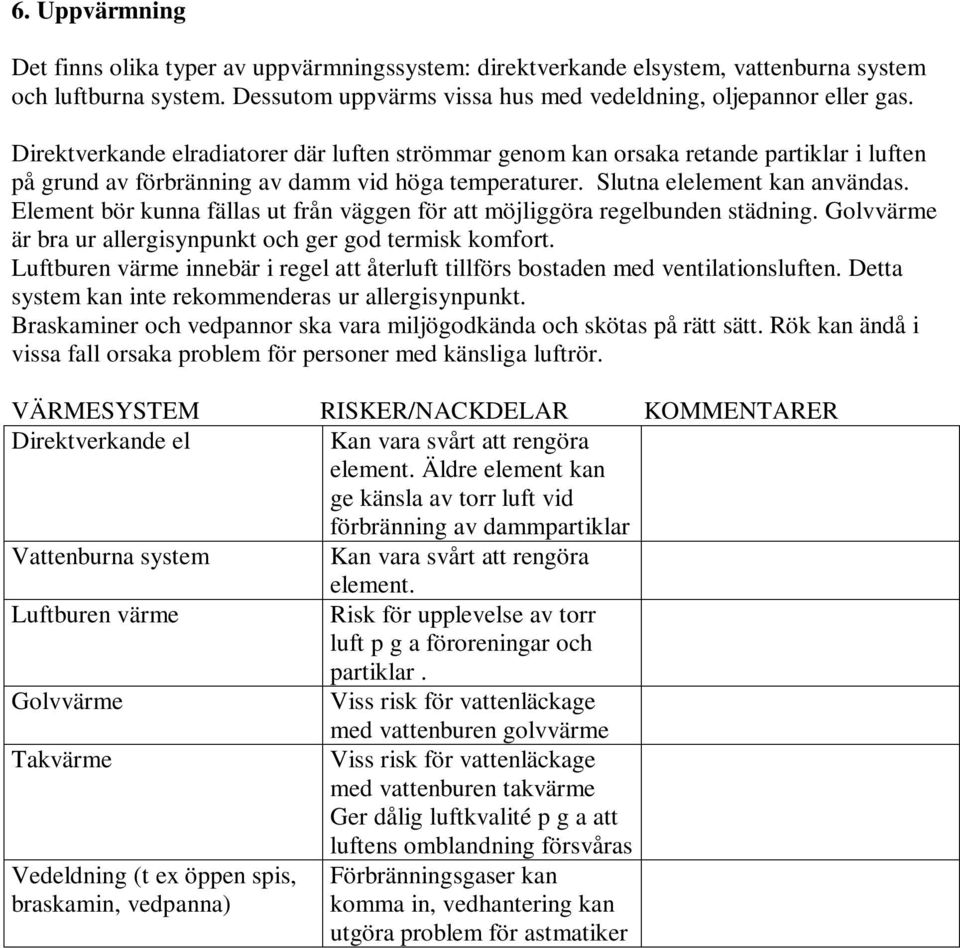 6. Uppvärmning

Det finns olika typer av uppvärmningssystem: direktverkande elsystem, vattenburna system och luftburna system. Dessutom uppvärms vissa hus med vedeldning, oljepannor eller gas.

Direktverkande elradiatorer där luften strömmar genom kan orsaka retande partiklar i luften på grund av förbränning av damm vid höga temperaturer. Slutna elelement kan användas. Element bör kunna fällas ut från väggen för att möjliggöra regelbunden städning. Golvvärme är bra ur allergisynpunkt och ger god termisk komfort.
Luftburen värme innebär i regel att återluft tillförs bostaden med ventilationsluften. Detta system kan inte rekommenderas ur allergisynpunkt.
Braskaminer och vedpannor ska vara miljögodkända och skötas på rätt sätt. Rök kan ändå i vissa fall orsaka problem för personer med känsliga luftrör.

| VÄRMESYSTEM | RISKER/NACKDELAR | KOMMENTARER |
|---|---|---|
| Direktverkande el | Kan vara svårt att rengöra element. Äldre element kan ge känsla av torr luft vid förbränning av dammpartiklar | |
| Vattenburna system | Kan vara svårt att rengöra element. | |
| Luftburen värme | Risk för upplevelse av torr luft p g a föroreningar och partiklar . | |
| Golvvärme | Viss risk för vattenläckage med vattenburen golvvärme | |
| Takvärme | Viss risk för vattenläckage med vattenburen takvärme Ger dålig luftkvalité p g a att luftens omblandning försvåras | |
| Vedeldning (t ex öppen spis, braskamin, vedpanna) | Förbränningsgaser kan komma in, vedhantering kan utgöra problem för astmatiker | |